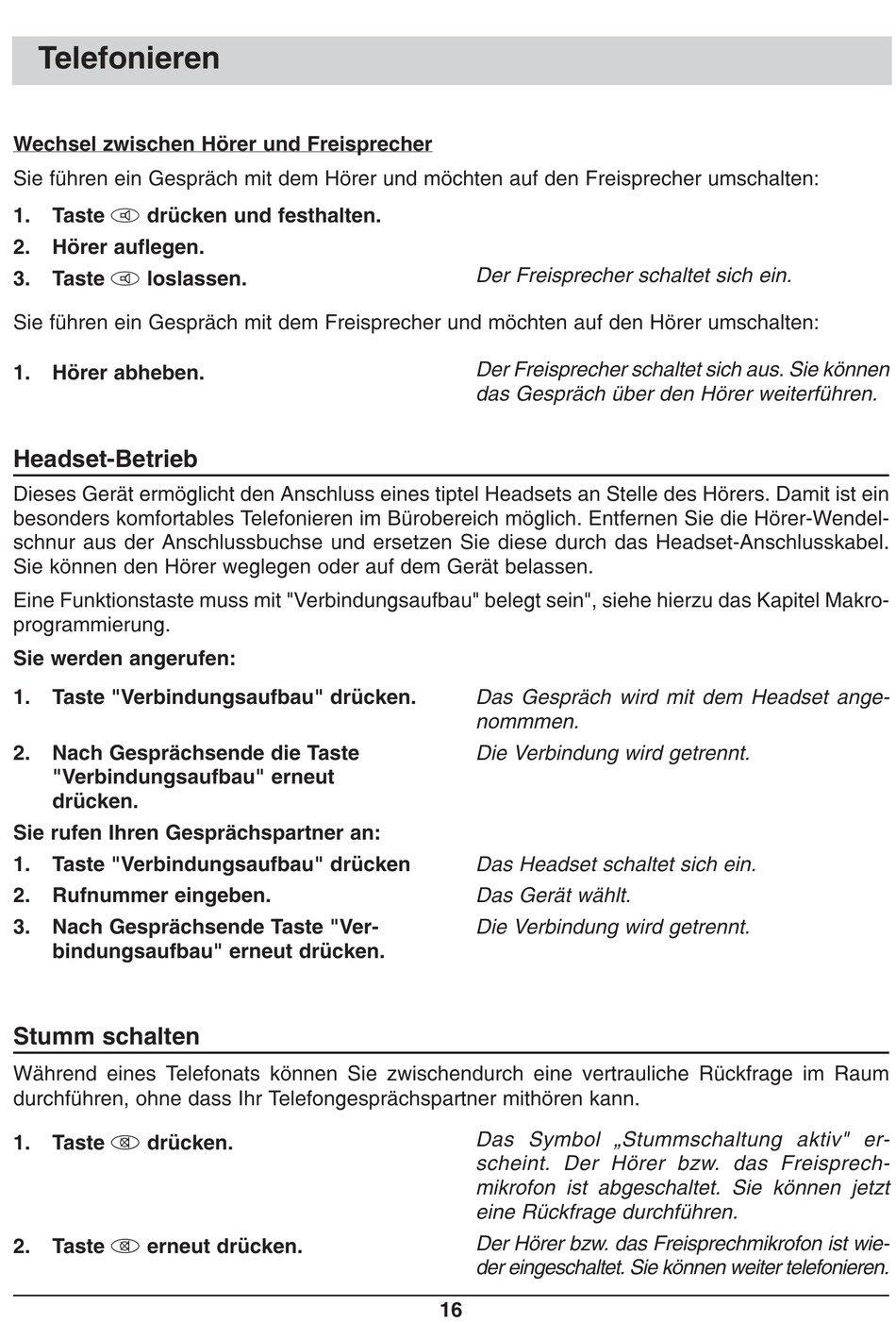 Telefonieren

Wechsel zwischen Hörer und Freisprecher

Sie führen ein Gespräch mit dem Hörer und möchten auf den Freisprecher umschalten:

1. Taste drücken und festhalten.
2. Hörer auflegen.
3. Taste loslassen. Der Freisprecher schaltet sich ein.

Sie führen ein Gespräch mit dem Freisprecher und möchten auf den Hörer umschalten:

1. Hörer abheben. Der Freisprecher schaltet sich aus. Sie können das Gespräch über den Hörer weiterführen.

Headset-Betrieb

Dieses Gerät ermöglicht den Anschluss eines tiptel Headsets an Stelle des Hörers. Damit ist ein besonders komfortables Telefonieren im Bürobereich möglich. Entfernen Sie die Hörer-Wendelschnur aus der Anschlussbuchse und ersetzen Sie diese durch das Headset-Anschlusskabel. Sie können den Hörer weglegen oder auf dem Gerät belassen.

Eine Funktionstaste muss mit "Verbindungsaufbau" belegt sein", siehe hierzu das Kapitel Makroprogrammierung.

Sie werden angerufen:

1. Taste "Verbindungsaufbau" drücken. Das Gespräch wird mit dem Headset angenommmen.
2. Nach Gesprächsende die Taste "Verbindungsaufbau" erneut drücken. Die Verbindung wird getrennt.

Sie rufen Ihren Gesprächspartner an:

1. Taste "Verbindungsaufbau" drücken Das Headset schaltet sich ein.
2. Rufnummer eingeben. Das Gerät wählt.
3. Nach Gesprächsende Taste "Verbindungsaufbau" erneut drücken. Die Verbindung wird getrennt.

Stumm schalten

Während eines Telefonats können Sie zwischendurch eine vertrauliche Rückfrage im Raum durchführen, ohne dass Ihr Telefongesprächspartner mithören kann.

1. Taste drücken. Das Symbol „Stummschaltung aktiv" erscheint. Der Hörer bzw. das Freisprechmikrofon ist abgeschaltet. Sie können jetzt eine Rückfrage durchführen.
2. Taste erneut drücken. Der Hörer bzw. das Freisprechmikrofon ist wieder eingeschaltet. Sie können weiter telefonieren.

16